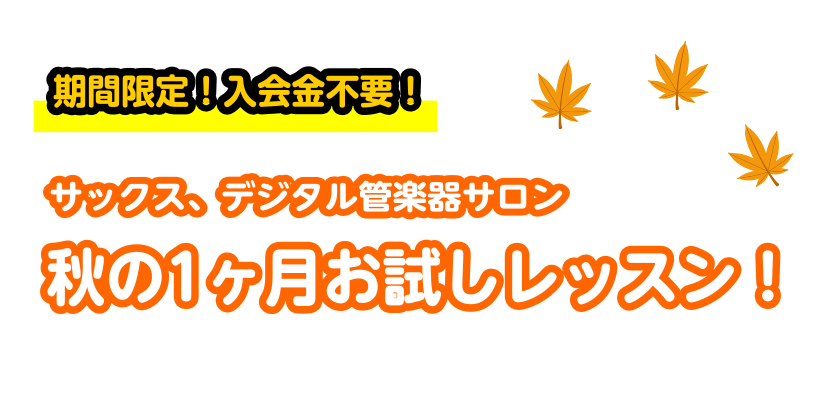 期間限定！入会金不要！

サックス、デジタル管楽器サロン

秋の1ヶ月お試しレッスン！